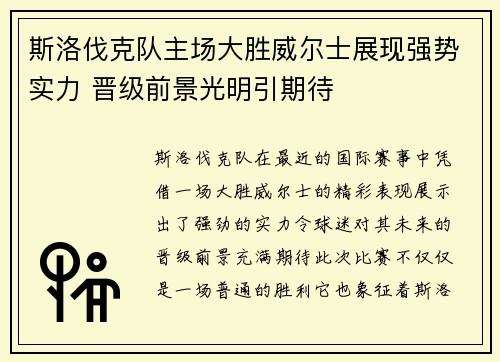 斯洛伐克队主场大胜威尔士展现强势实力 晋级前景光明引期待

斯洛伐克队在最近的国际赛事中凭借一场大胜威尔士的精彩表现展示出了强劲的实力令球迷对其未来的晋级前景充满期待此次比赛不仅仅是一场普通的胜利它也象征着斯洛